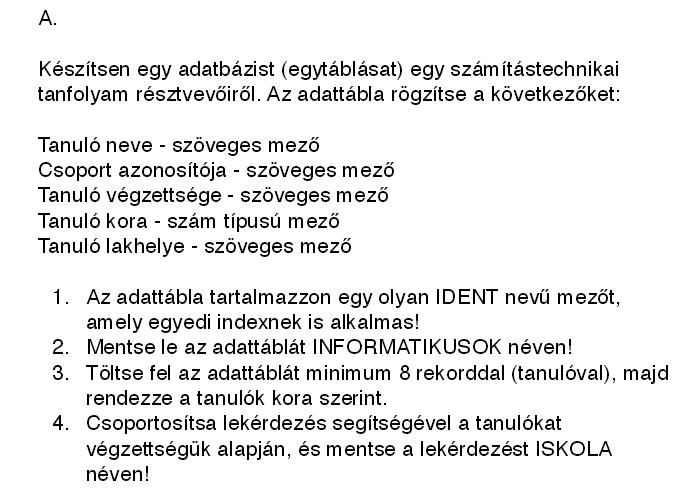 A.

Készítsen egy adatbázist (egytáblásat) egy számítástechnikai tanfolyam résztvevőiről. Az adattábla rögzítse a következőket:

Tanuló neve - szöveges mező
Csoport azonosítója - szöveges mező
Tanuló végzettsége - szöveges mező
Tanuló kora - szám típusú mező
Tanuló lakhelye - szöveges mező

1. Az adattábla tartalmazzon egy olyan IDENT nevű mezőt, amely egyedi indexnek is alkalmas!
2. Mentse le az adattáblát INFORMATIKUSOK néven!
3. Töltse fel az adattáblát minimum 8 rekorddal (tanulóval), majd rendezze a tanulók kora szerint.
4. Csoportosítsa lekérdezés segítségével a tanulókat végzettségük alapján, és mentse a lekérdezést ISKOLA néven!